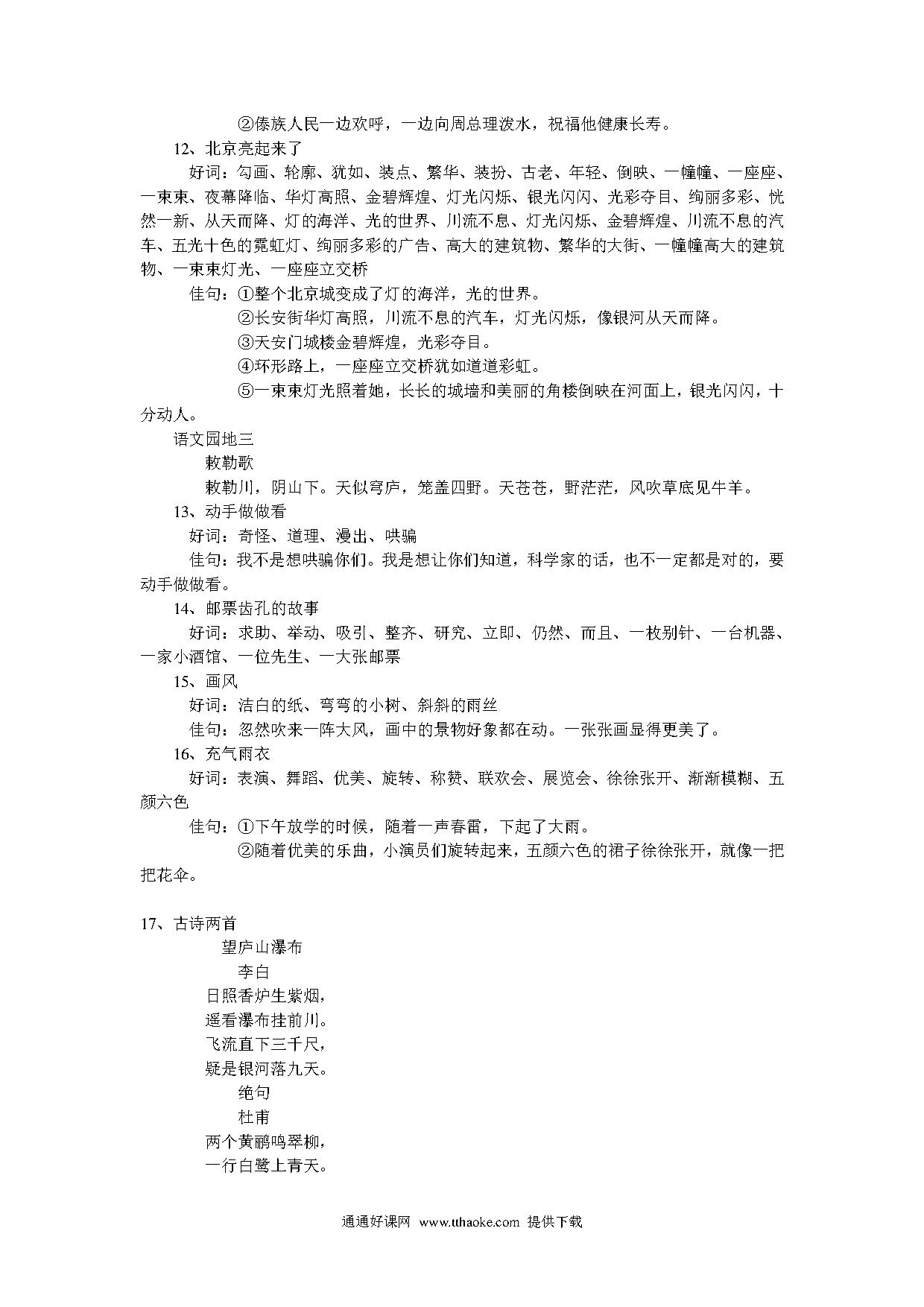 ②傣族人民一边欢呼，一边向周总理泼水，祝福他健康长寿。

12、北京亮起来了

好词：勾画、轮廓、犹如、装点、繁华、装扮、古老、年轻、倒映、一幢幢、一座座、一束束、夜幕降临、华灯高照、金碧辉煌、灯光闪烁、银光闪闪、光彩夺目、绚丽多彩、恍然一新、从天而降、灯的海洋、光的世界、川流不息、灯光闪烁、金碧辉煌、川流不息的汽车、五光十色的霓虹灯、绚丽多彩的广告、高大的建筑物、繁华的大街、一幢幢高大的建筑物、一束束灯光、一座座立交桥

佳句：①整个北京城变成了灯的海洋，光的世界。

②长安街华灯高照，川流不息的汽车，灯光闪烁，像银河从天而降。

③天安门城楼金碧辉煌，光彩夺目。

④环形路上，一座座立交桥犹如道道彩虹。

⑤一束束灯光照着她，长长的城墙和美丽的角楼倒映在河面上，银光闪闪，十分动人。

语文园地三

敕勒歌

敕勒川，阴山下。天似穹庐，笼盖四野。天苍苍，野茫茫，风吹草底见牛羊。

13、动手做做看

好词：奇怪、道理、漫出、哄骗

佳句：我不是想哄骗你们。我是想让你们知道，科学家的话，也不一定都是对的，要动手做做看。

14、邮票齿孔的故事

好词：求助、举动、吸引、整齐、研究、立即、仍然、而且、一枚别针、一台机器、一家小酒馆、一位先生、一大张邮票

15、画风

好词：洁白的纸、弯弯的小树、斜斜的雨丝

佳句：忽然吹来一阵大风，画中的景物好象都在动。一张张画显得更美了。

16、充气雨衣

好词：表演、舞蹈、优美、旋转、称赞、联欢会、展览会、徐徐张开、渐渐模糊、五颜六色

佳句：①下午放学的时候，随着一声春雷，下起了大雨。

②随着优美的乐曲，小演员们旋转起来，五颜六色的裙子徐徐张开，就像一把把花伞。

17、古诗两首

望庐山瀑布

李白

日照香炉生紫烟，
遥看瀑布挂前川。
飞流直下三千尺，
疑是银河落九天。

绝句

杜甫

两个黄鹂鸣翠柳，
一行白鹭上青天。

通通好课网 www.tthaoke.com 提供下载